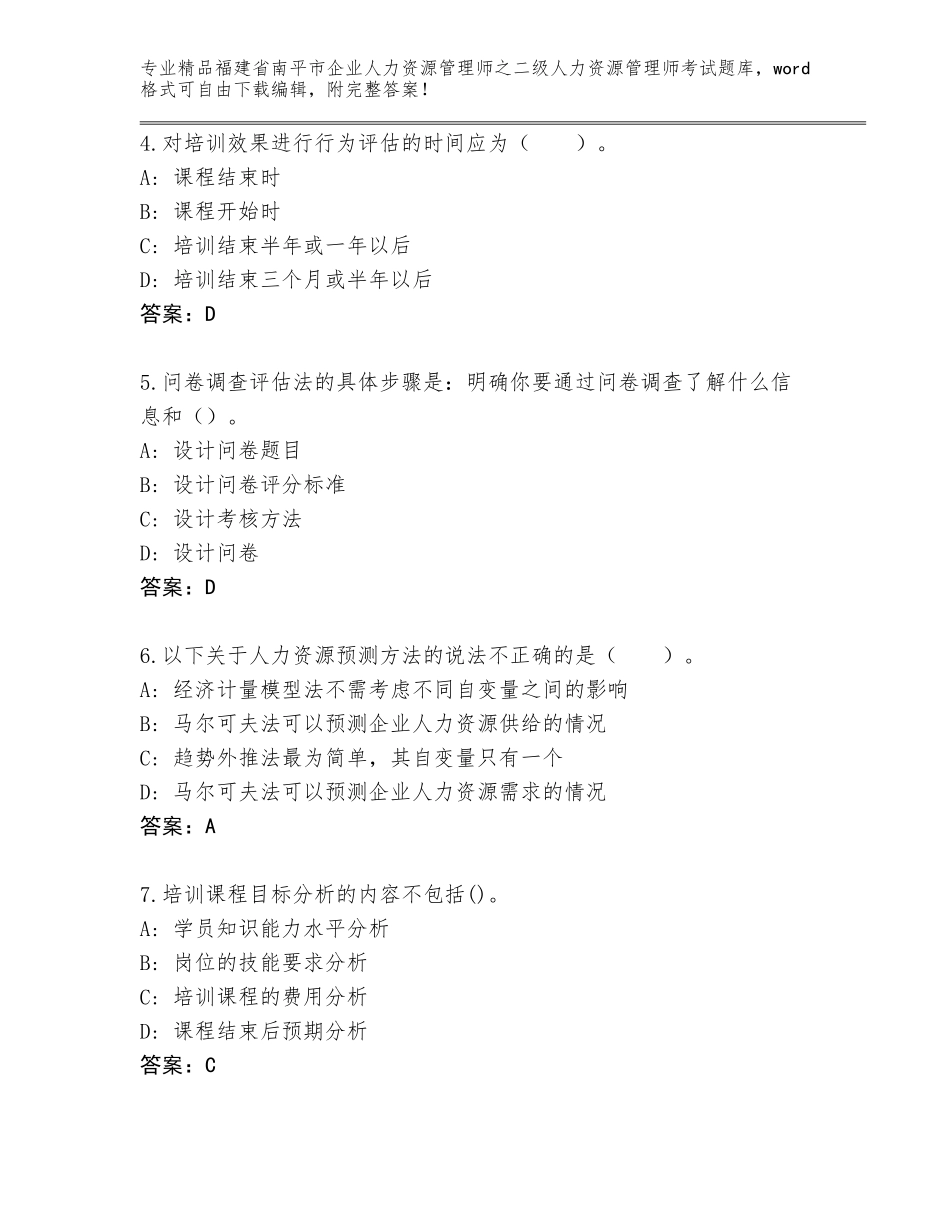 专业精品福建省南平市企业人力资源管理师之二级人力资源管理师考试题库，word格式可自由下载编辑，附完整答案！

4.对培训效果进行行为评估的时间应为（　　）。
A：课程结束时
B：课程开始时
C：培训结束半年或一年以后
D：培训结束三个月或半年以后
答案：D

5.问卷调查评估法的具体步骤是：明确你要通过问卷调查了解什么信息和（）。
A：设计问卷题目
B：设计问卷评分标准
C：设计考核方法
D：设计问卷
答案：D

6.以下关于人力资源预测方法的说法不正确的是（　　）。
A：经济计量模型法不需考虑不同自变量之间的影响
B：马尔可夫法可以预测企业人力资源供给的情况
C：趋势外推法最为简单，其自变量只有一个
D：马尔可夫法可以预测企业人力资源需求的情况
答案：A

7.培训课程目标分析的内容不包括()。
A：学员知识能力水平分析
B：岗位的技能要求分析
C：培训课程的费用分析
D：课程结束后预期分析
答案：C